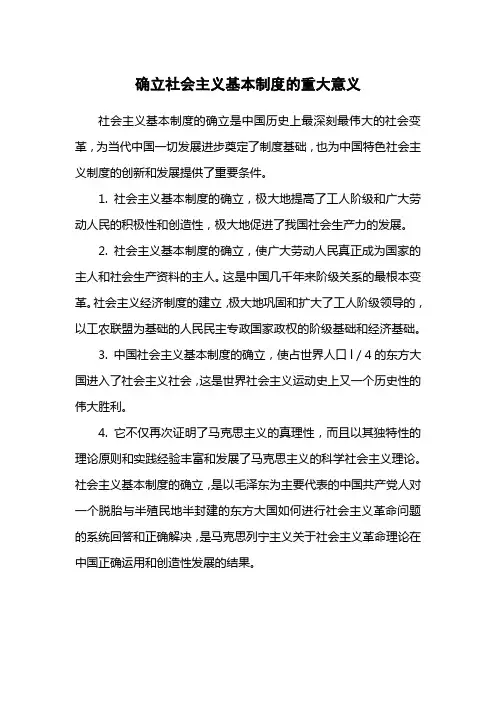 确立社会主义基本制度的重大意义

社会主义基本制度的确立是中国历史上最深刻最伟大的社会变革，为当代中国一切发展进步奠定了制度基础，也为中国特色社会主义制度的创新和发展提供了重要条件。

1. 社会主义基本制度的确立，极大地提高了工人阶级和广大劳动人民的积极性和创造性，极大地促进了我国社会生产力的发展。

2. 社会主义基本制度的确立，使广大劳动人民真正成为国家的主人和社会生产资料的主人。这是中国几千年来阶级关系的最根本变革。社会主义经济制度的建立，极大地巩固和扩大了工人阶级领导的，以工农联盟为基础的人民民主专政国家政权的阶级基础和经济基础。

3. 中国社会主义基本制度的确立，使占世界人口 l / 4 的东方大国进入了社会主义社会，这是世界社会主义运动史上又一个历史性的伟大胜利。

4. 它不仅再次证明了马克思主义的真理性，而且以其独特性的理论原则和实践经验丰富和发展了马克思主义的科学社会主义理论。社会主义基本制度的确立，是以毛泽东为主要代表的中国共产党人对一个脱胎与半殖民地半封建的东方大国如何进行社会主义革命问题的系统回答和正确解决，是马克思列宁主义关于社会主义革命理论在中国正确运用和创造性发展的结果。